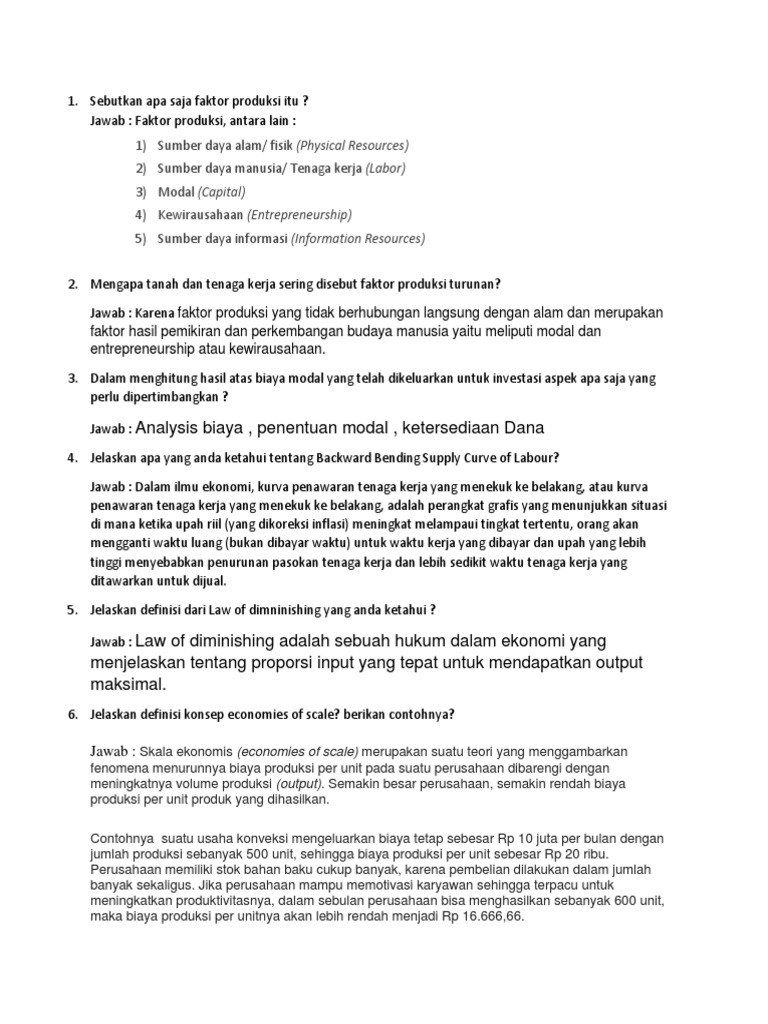 1. Sebutkan apa saja faktor produksi itu ?
Jawab : Faktor produksi, antara lain :

1) Sumber daya alam/ fisik (Physical Resources)
2) Sumber daya manusia/ Tenaga kerja (Labor)
3) Modal (Capital)
4) Kewirausahaan (Entrepreneurship)
5) Sumber daya informasi (Information Resources)

2. Mengapa tanah dan tenaga kerja sering disebut faktor produksi turunan?

Jawab : Karena faktor produksi yang tidak berhubungan langsung dengan alam dan merupakan faktor hasil pemikiran dan perkembangan budaya manusia yaitu meliputi modal dan entrepreneurship atau kewirausahaan.

3. Dalam menghitung hasil atas biaya modal yang telah dikeluarkan untuk investasi aspek apa saja yang perlu dipertimbangkan ?

Jawab : Analysis biaya , penentuan modal , ketersediaan Dana

4. Jelaskan apa yang anda ketahui tentang Backward Bending Supply Curve of Labour?

Jawab : Dalam ilmu ekonomi, kurva penawaran tenaga kerja yang menekuk ke belakang, atau kurva penawaran tenaga kerja yang menekuk ke belakang, adalah perangkat grafis yang menunjukkan situasi di mana ketika upah riil (yang dikoreksi inflasi) meningkat melampaui tingkat tertentu, orang akan mengganti waktu luang (bukan dibayar waktu) untuk waktu kerja yang dibayar dan upah yang lebih tinggi menyebabkan penurunan pasokan tenaga kerja dan lebih sedikit waktu tenaga kerja yang ditawarkan untuk dijual.

5. Jelaskan definisi dari Law of dimninishing yang anda ketahui ?

Jawab : Law of diminishing adalah sebuah hukum dalam ekonomi yang menjelaskan tentang proporsi input yang tepat untuk mendapatkan output maksimal.

6. Jelaskan definisi konsep economies of scale? berikan contohnya?

Jawab : Skala ekonomis (economies of scale) merupakan suatu teori yang menggambarkan fenomena menurunnya biaya produksi per unit pada suatu perusahaan dibarengi dengan meningkatnya volume produksi (output). Semakin besar perusahaan, semakin rendah biaya produksi per unit produk yang dihasilkan.

Contohnya suatu usaha konveksi mengeluarkan biaya tetap sebesar Rp 10 juta per bulan dengan jumlah produksi sebanyak 500 unit, sehingga biaya produksi per unit sebesar Rp 20 ribu. Perusahaan memiliki stok bahan baku cukup banyak, karena pembelian dilakukan dalam jumlah banyak sekaligus. Jika perusahaan mampu memotivasi karyawan sehingga terpacu untuk meningkatkan produktivitasnya, dalam sebulan perusahaan bisa menghasilkan sebanyak 600 unit, maka biaya produksi per unitnya akan lebih rendah menjadi Rp 16.666,66.